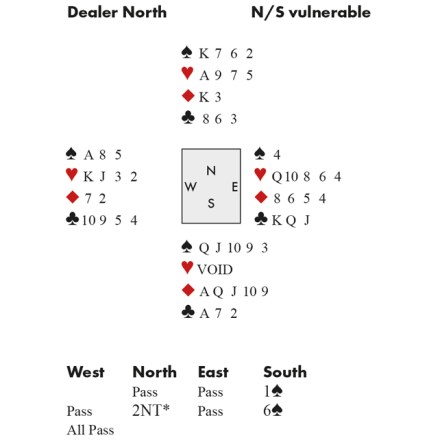 Dealer North N/S vulnerable

♠ K 7 6 2
♥ A 9 7 5
♦ K 3
♣ 8 6 3

♠ A 8 5
♥ K J 3 2
♦ 7 2
♣ 10 9 5 4

N
W E
S

♠ 4
♥ Q 10 8 6 4
♦ 8 6 5 4
♣ K Q J

♠ Q J 10 9 3
♥ VOID
♦ A Q J 10 9
♣ A 7 2

| West | North | East | South |
|---|---|---|---|
| | Pass | Pass | 1♠ |
| Pass | 2NT* | Pass | 6♠ |
| All Pass | | | |